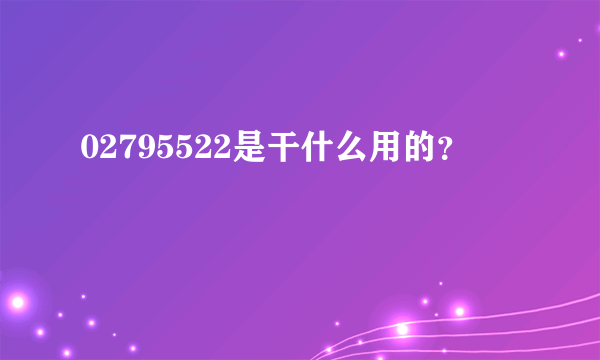 02795522是干什么用的?